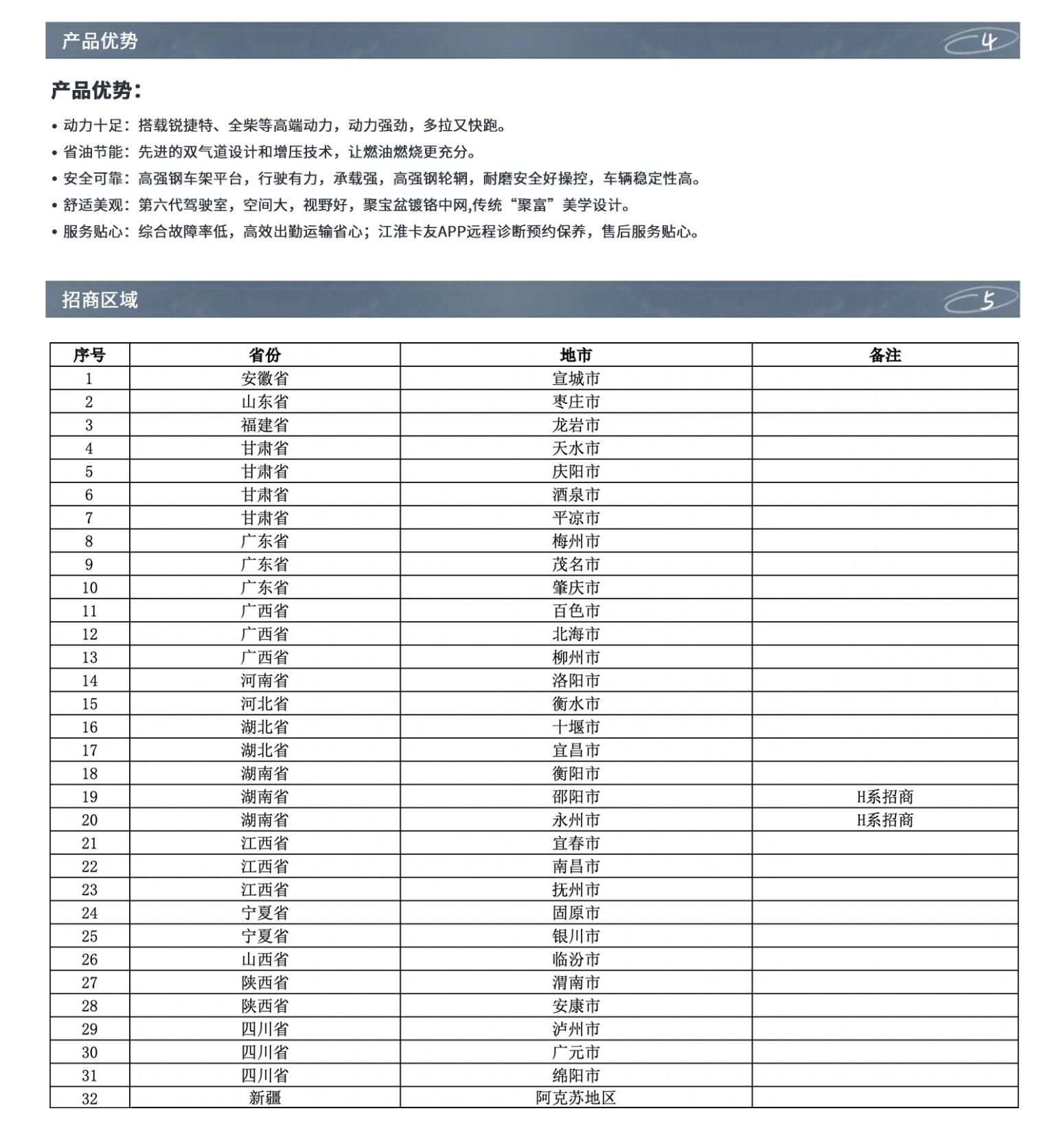 产品优势

4

产品优势：

• 动力十足：搭载锐捷特、全柴等高端动力，动力强劲，多拉又快跑。
• 省油节能：先进的双气道设计和增压技术，让燃油燃烧更充分。
• 安全可靠：高强钢车架平台，行驶有力，承载强，高强钢轮辋，耐磨安全好操控，车辆稳定性高。
• 舒适美观：第六代驾驶室，空间大，视野好，聚宝盆镀铬中网,传统“聚富”美学设计。
• 服务贴心：综合故障率低，高效出勤运输省心；江淮卡友APP远程诊断预约保养，售后服务贴心。

招商区域

5

| 序号 | 省份 | 地市 | 备注 |
|---|---|---|---|
| 1 | 安徽省 | 宣城市 | |
| 2 | 山东省 | 枣庄市 | |
| 3 | 福建省 | 龙岩市 | |
| 4 | 甘肃省 | 天水市 | |
| 5 | 甘肃省 | 庆阳市 | |
| 6 | 甘肃省 | 酒泉市 | |
| 7 | 甘肃省 | 平凉市 | |
| 8 | 广东省 | 梅州市 | |
| 9 | 广东省 | 茂名市 | |
| 10 | 广东省 | 肇庆市 | |
| 11 | 广西省 | 百色市 | |
| 12 | 广西省 | 北海市 | |
| 13 | 广西省 | 柳州市 | |
| 14 | 河南省 | 洛阳市 | |
| 15 | 河北省 | 衡水市 | |
| 16 | 湖北省 | 十堰市 | |
| 17 | 湖北省 | 宜昌市 | |
| 18 | 湖南省 | 衡阳市 | |
| 19 | 湖南省 | 邵阳市 | H系招商 |
| 20 | 湖南省 | 永州市 | H系招商 |
| 21 | 江西省 | 宜春市 | |
| 22 | 江西省 | 南昌市 | |
| 23 | 江西省 | 抚州市 | |
| 24 | 宁夏省 | 固原市 | |
| 25 | 宁夏省 | 银川市 | |
| 26 | 山西省 | 临汾市 | |
| 27 | 陕西省 | 渭南市 | |
| 28 | 陕西省 | 安康市 | |
| 29 | 四川省 | 泸州市 | |
| 30 | 四川省 | 广元市 | |
| 31 | 四川省 | 绵阳市 | |
| 32 | 新疆 | 阿克苏地区 | |